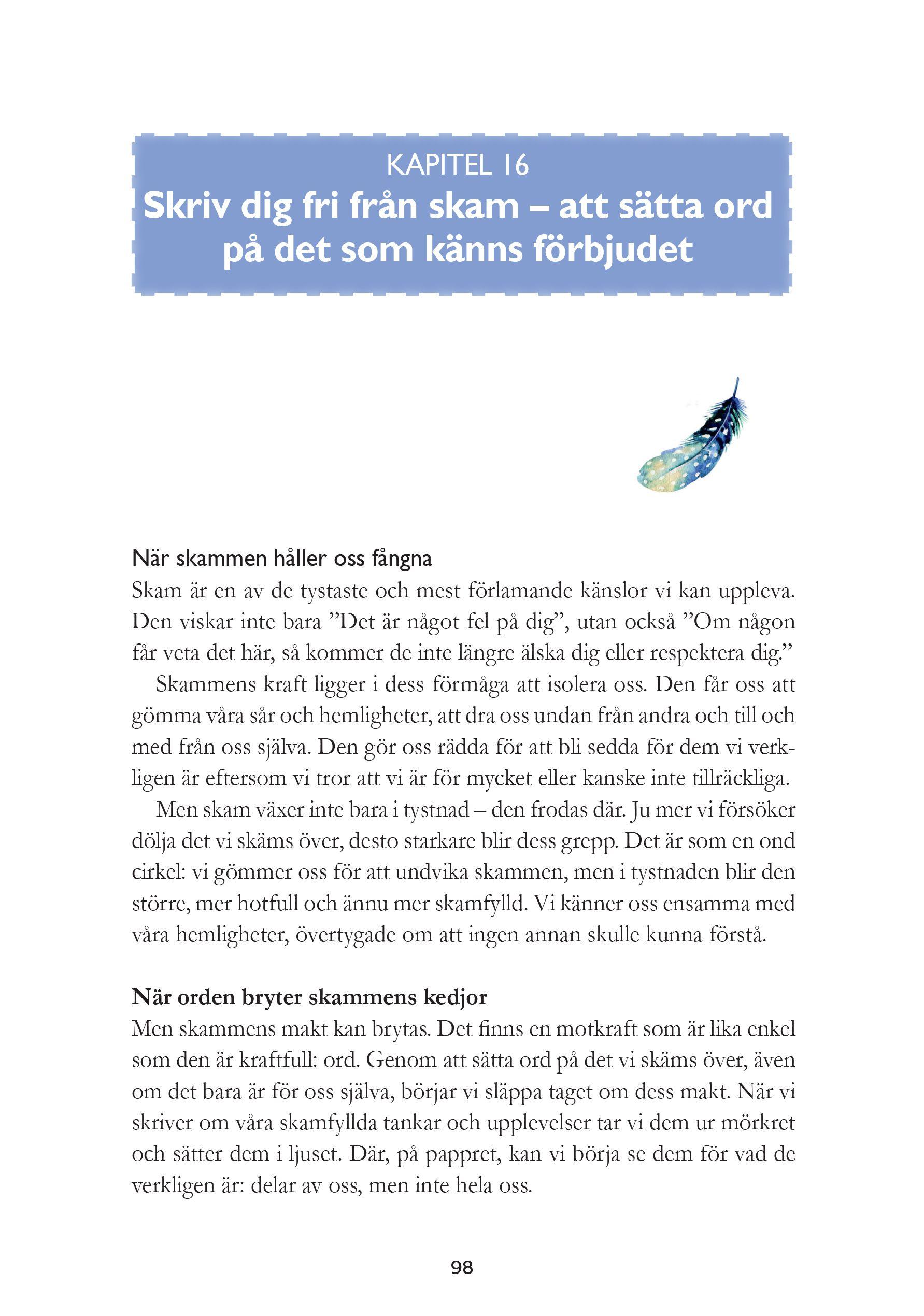 KAPITEL 16
Skriv dig fri från skam – att sätta ord på det som känns förbjudet

När skammen håller oss fångna
Skam är en av de tystaste och mest förlamande känslor vi kan uppleva. Den viskar inte bara ”Det är något fel på dig”, utan också ”Om någon får veta det här, så kommer de inte längre älska dig eller respektera dig.”

Skammens kraft ligger i dess förmåga att isolera oss. Den får oss att gömma våra sår och hemligheter, att dra oss undan från andra och till och med från oss själva. Den gör oss rädda för att bli sedda för dem vi verkligen är eftersom vi tror att vi är för mycket eller kanske inte tillräckliga.

Men skam växer inte bara i tystnad – den frodas där. Ju mer vi försöker dölja det vi skäms över, desto starkare blir dess grepp. Det är som en ond cirkel: vi gömmer oss för att undvika skammen, men i tystnaden blir den större, mer hotfull och ännu mer skamfylld. Vi känner oss ensamma med våra hemligheter, övertygade om att ingen annan skulle kunna förstå.

När orden bryter skammens kedjor
Men skammens makt kan brytas. Det finns en motkraft som är lika enkel som den är kraftfull: ord. Genom att sätta ord på det vi skäms över, även om det bara är för oss själva, börjar vi släppa taget om dess makt. När vi skriver om våra skamfyllda tankar och upplevelser tar vi dem ur mörkret och sätter dem i ljuset. Där, på pappret, kan vi börja se dem för vad de verkligen är: delar av oss, men inte hela oss.

98